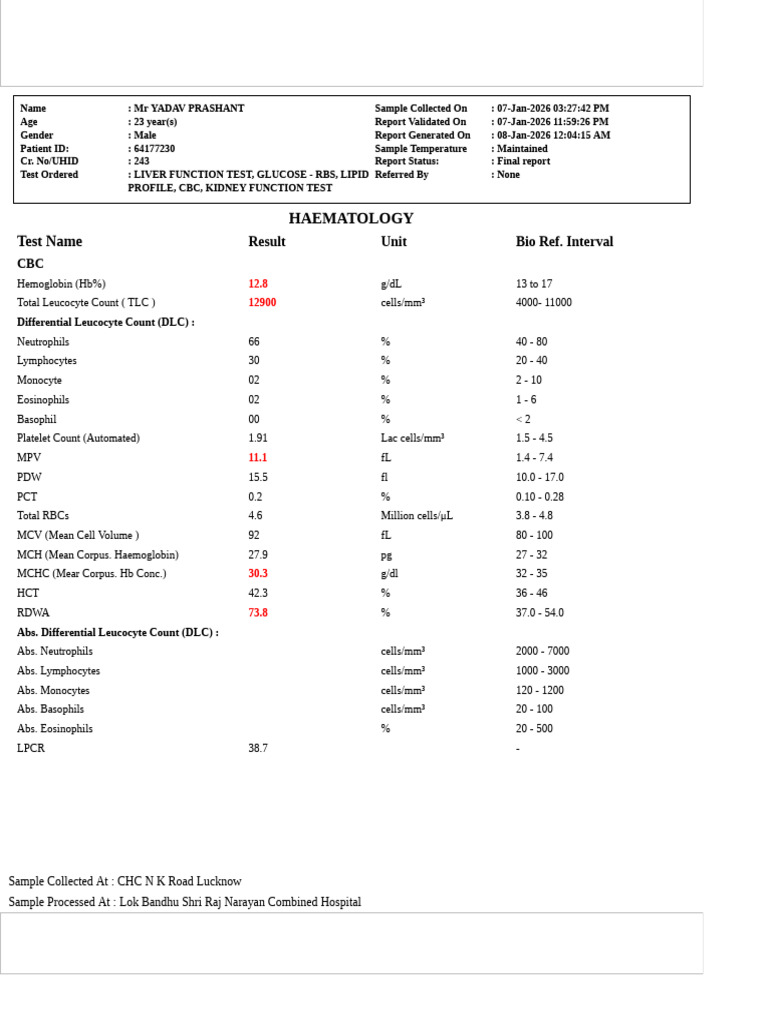 | Name | : Mr YADAV PRASHANT | Sample Collected On | : 07-Jan-2026 03:27:42 PM |
|---|---|---|---|
| Age | : 23 year(s) | Report Validated On | : 07-Jan-2026 11:59:26 PM |
| Gender | : Male | Report Generated On | : 08-Jan-2026 12:04:15 AM |
| Patient ID: | : 64177230 | Sample Temperature | : Maintained |
| Cr. No/UHID | : 243 | Report Status: | : Final report |
| Test Ordered | : LIVER FUNCTION TEST, GLUCOSE - RBS, LIPID PROFILE, CBC, KIDNEY FUNCTION TEST | Referred By | : None |

HAEMATOLOGY

| Test Name | Result | Unit | Bio Ref. Interval |
|---|---|---|---|
| CBC | | | |
| Hemoglobin (Hb%) | 12.8 | g/dL | 13 to 17 |
| Total Leucocyte Count ( TLC ) | 12900 | cells/mm³ | 4000- 11000 |
| Differential Leucocyte Count (DLC) : | | | |
| Neutrophils | 66 | % | 40 - 80 |
| Lymphocytes | 30 | % | 20 - 40 |
| Monocyte | 02 | % | 2 - 10 |
| Eosinophils | 02 | % | 1 - 6 |
| Basophil | 00 | % | < 2 |
| Platelet Count (Automated) | 1.91 | Lac cells/mm³ | 1.5 - 4.5 |
| MPV | 11.1 | fL | 1.4 - 7.4 |
| PDW | 15.5 | fl | 10.0 - 17.0 |
| PCT | 0.2 | % | 0.10 - 0.28 |
| Total RBCs | 4.6 | Million cells/µL | 3.8 - 4.8 |
| MCV (Mean Cell Volume ) | 92 | fL | 80 - 100 |
| MCH (Mean Corpus. Haemoglobin) | 27.9 | pg | 27 - 32 |
| MCHC (Mear Corpus. Hb Conc.) | 30.3 | g/dl | 32 - 35 |
| HCT | 42.3 | % | 36 - 46 |
| RDWA | 73.8 | % | 37.0 - 54.0 |
| Abs. Differential Leucocyte Count (DLC) : | | | |
| Abs. Neutrophils | | cells/mm³ | 2000 - 7000 |
| Abs. Lymphocytes | | cells/mm³ | 1000 - 3000 |
| Abs. Monocytes | | cells/mm³ | 120 - 1200 |
| Abs. Basophils | | cells/mm³ | 20 - 100 |
| Abs. Eosinophils | | % | 20 - 500 |
| LPCR | 38.7 | | - |

Sample Collected At : CHC N K Road Lucknow
Sample Processed At : Lok Bandhu Shri Raj Narayan Combined Hospital